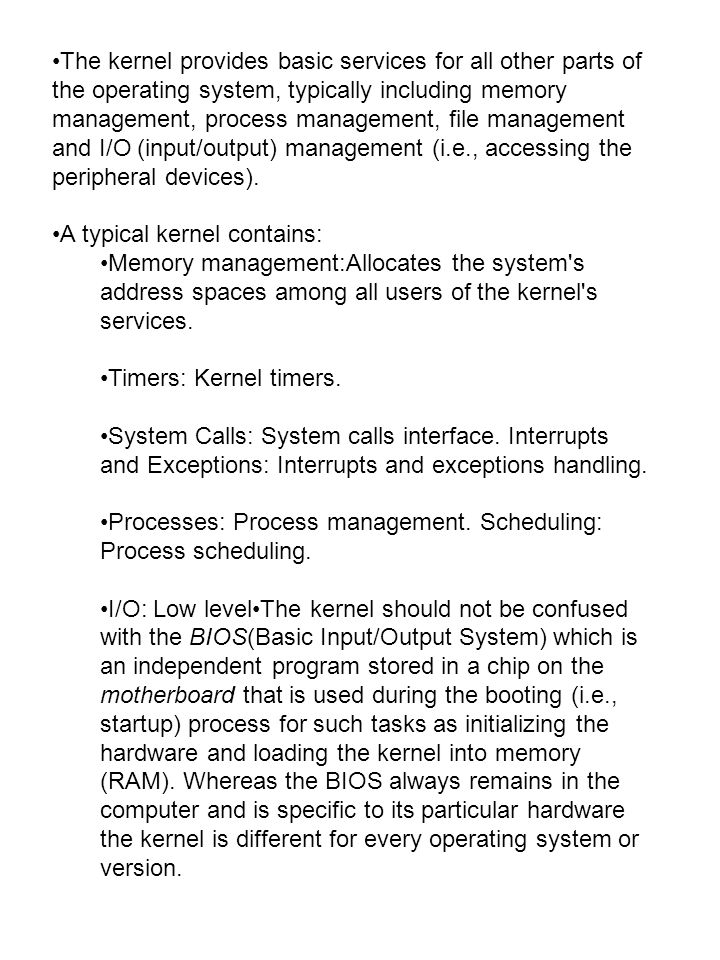 •The kernel provides basic services for all other parts of the operating system, typically including memory management, process management, file management and I/O (input/output) management (i.e., accessing the peripheral devices).

•A typical kernel contains:

•Memory management:Allocates the system's address spaces among all users of the kernel's services.

•Timers: Kernel timers.

•System Calls: System calls interface. Interrupts and Exceptions: Interrupts and exceptions handling.

•Processes: Process management. Scheduling: Process scheduling.

•I/O: Low level•The kernel should not be confused with the BIOS(Basic Input/Output System) which is an independent program stored in a chip on the motherboard that is used during the booting (i.e., startup) process for such tasks as initializing the hardware and loading the kernel into memory (RAM). Whereas the BIOS always remains in the computer and is specific to its particular hardware the kernel is different for every operating system or version.